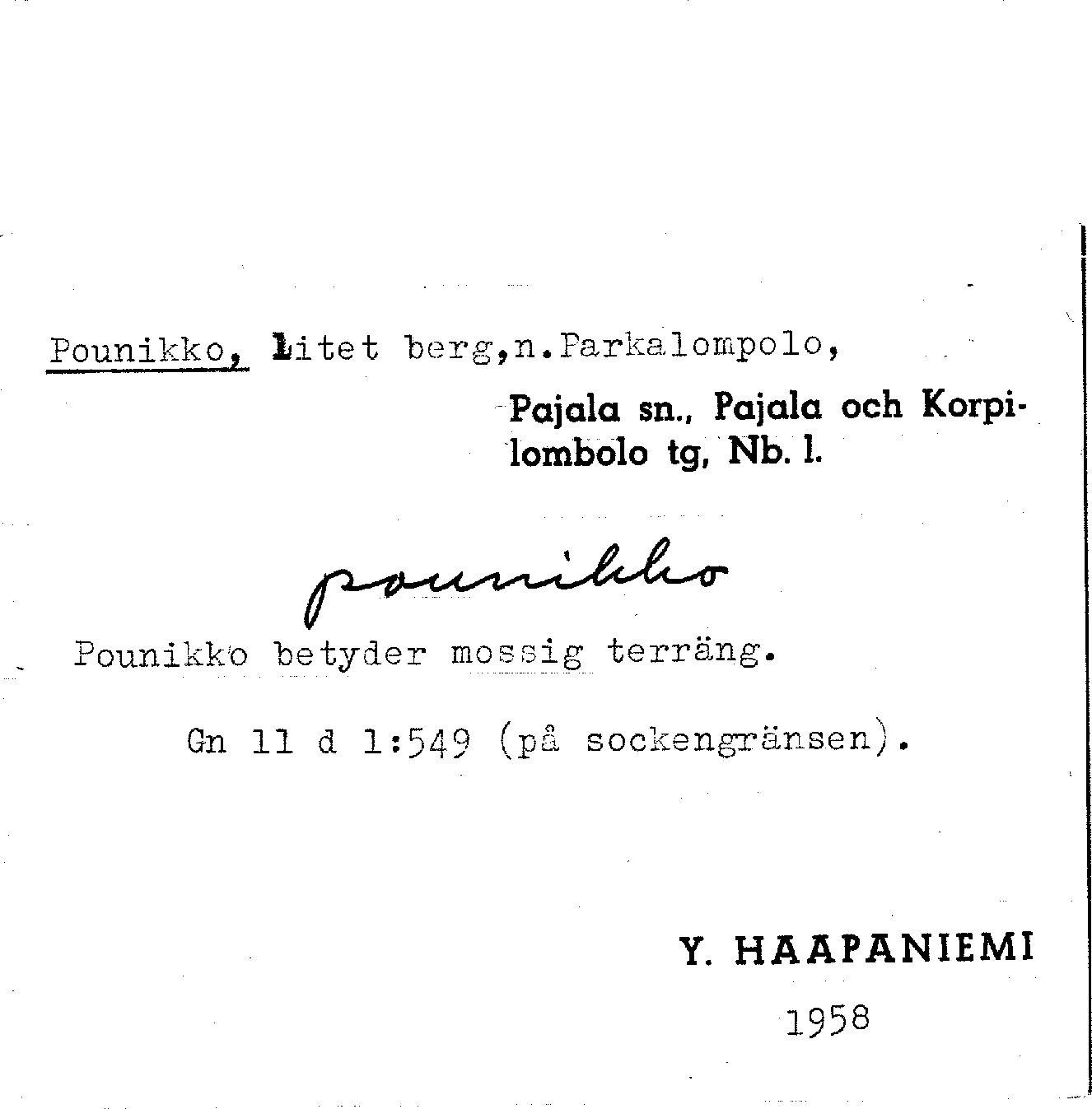 Pounikko, Litet berg,n.Parkalompolo,

Pajala sn., Pajala och Korpilombolo tg, Nb. l.

pounikko

Pounikko betyder mossig terräng.

Gn 11 d 1:549 (på sockengränsen).

Y. HAAPANIEMI

1958